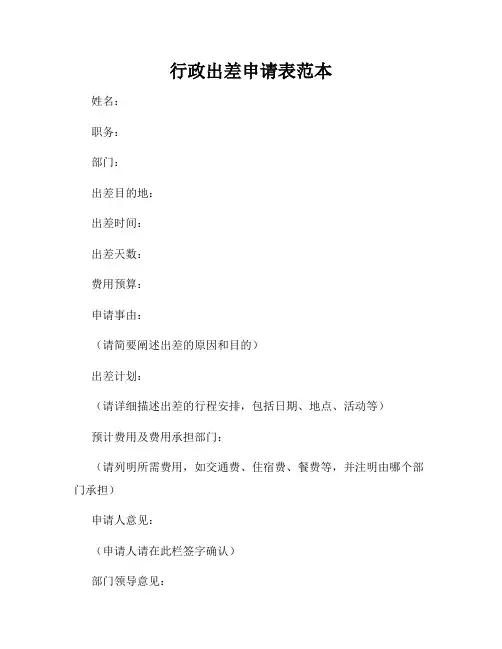 行政出差申请表范本

姓名：

职务：

部门：

出差目的地：

出差时间：

出差天数：

费用预算：

申请事由：

（请简要阐述出差的原因和目的）

出差计划：

（请详细描述出差的行程安排，包括日期、地点、活动等）

预计费用及费用承担部门：

（请列明所需费用，如交通费、住宿费、餐费等，并注明由哪个部门承担）

申请人意见：

（申请人请在此栏签字确认）

部门领导意见：